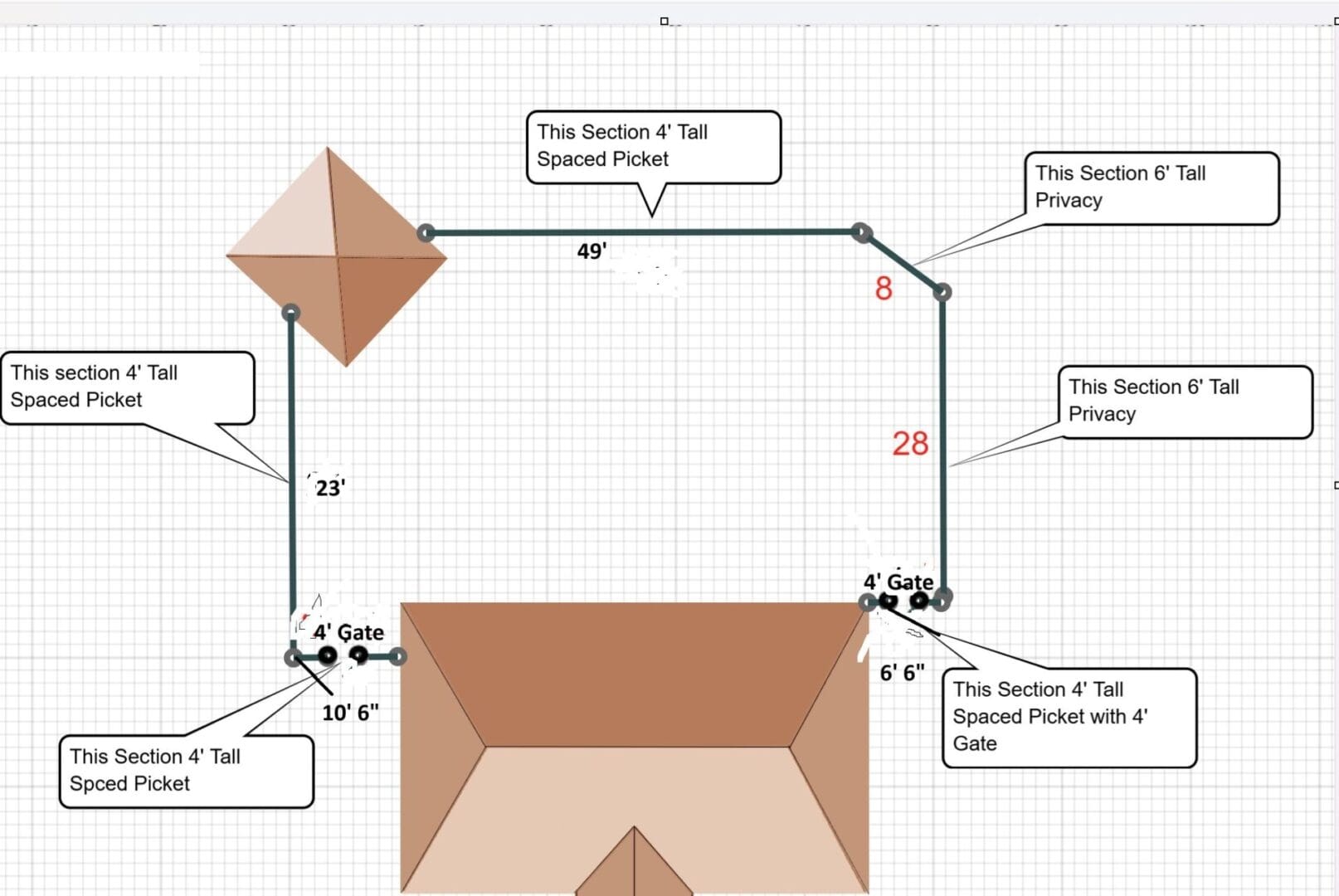 This Section 4' Tall Spaced Picket

This Section 6' Tall Privacy

49'

8

This section 4' Tall Spaced Picket

This Section 6' Tall Privacy

28

23'

4' Gate

4' Gate

6' 6"

10' 6"

This Section 4' Tall Spaced Picket with 4' Gate

This Section 4' Tall Spced Picket